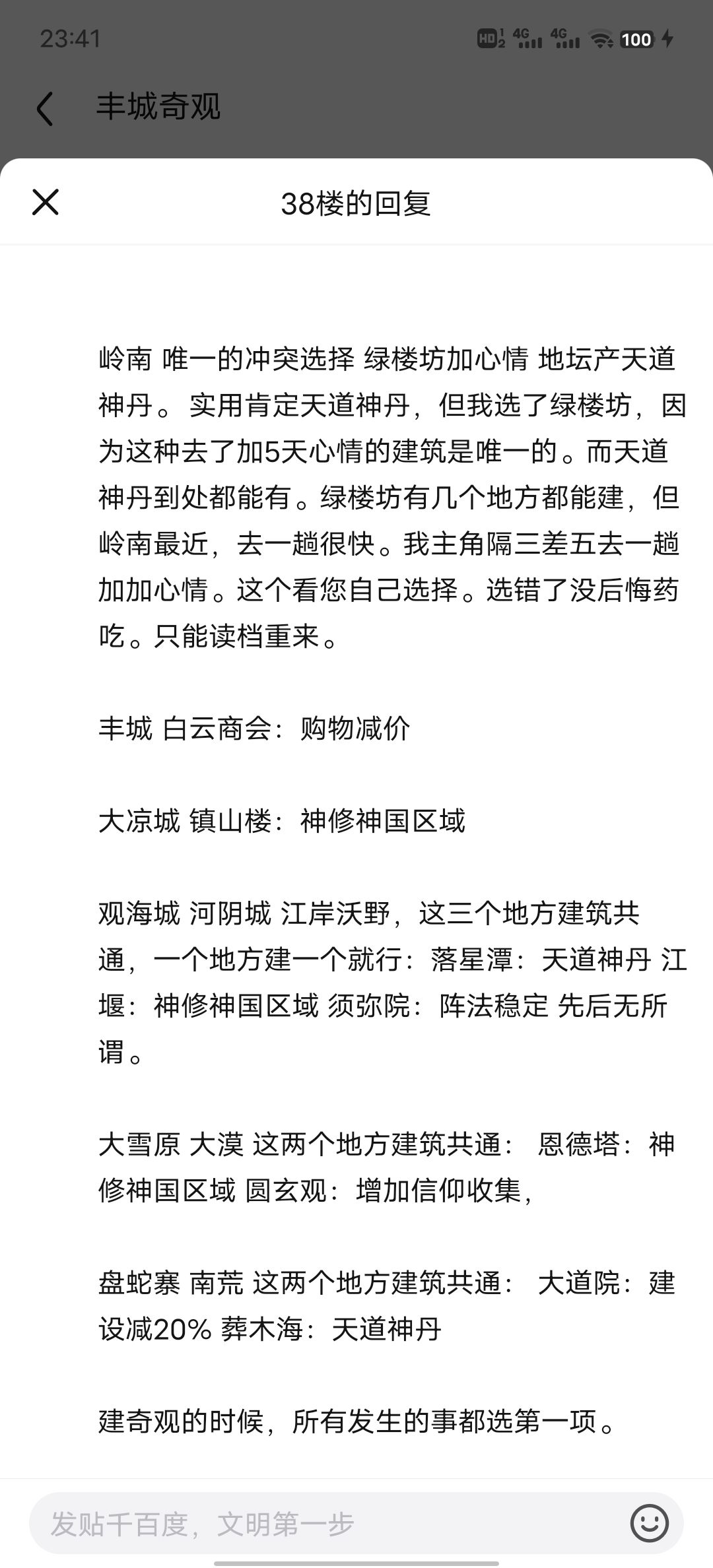 23:41

HD 4G 4G 100

丰城奇观

38楼的回复

岭南 唯一的冲突选择 绿楼坊加心情 地坛产天道神丹。实用肯定天道神丹，但我选了绿楼坊，因为这种去了加5天心情的建筑是唯一的。而天道神丹到处都能有。绿楼坊有几个地方都能建，但岭南最近，去一趟很快。我主角隔三差五去一趟加加心情。这个看您自己选择。选错了没后悔药吃。只能读档重来。

丰城 白云商会：购物减价

大凉城 镇山楼：神修神国区域

观海城 河阴城 江岸沃野，这三个地方建筑共通，一个地方建一个就行：落星潭：天道神丹 江堰：神修神国区域 须弥院：阵法稳定 先后无所谓。

大雪原 大漠 这两个地方建筑共通： 恩德塔：神修神国区域 圆玄观：增加信仰收集，

盘蛇寨 南荒 这两个地方建筑共通： 大道院：建设减20% 葬木海：天道神丹

建奇观的时候，所有发生的事都选第一项。

发贴千百度，文明第一步